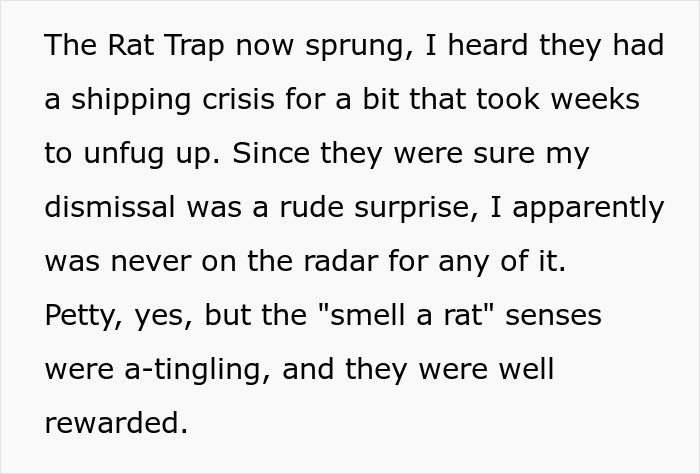 The Rat Trap now sprung, I heard they had a shipping crisis for a bit that took weeks to unfug up. Since they were sure my dismissal was a rude surprise, I apparently was never on the radar for any of it. Petty, yes, but the "smell a rat" senses were a-tingling, and they were well rewarded.